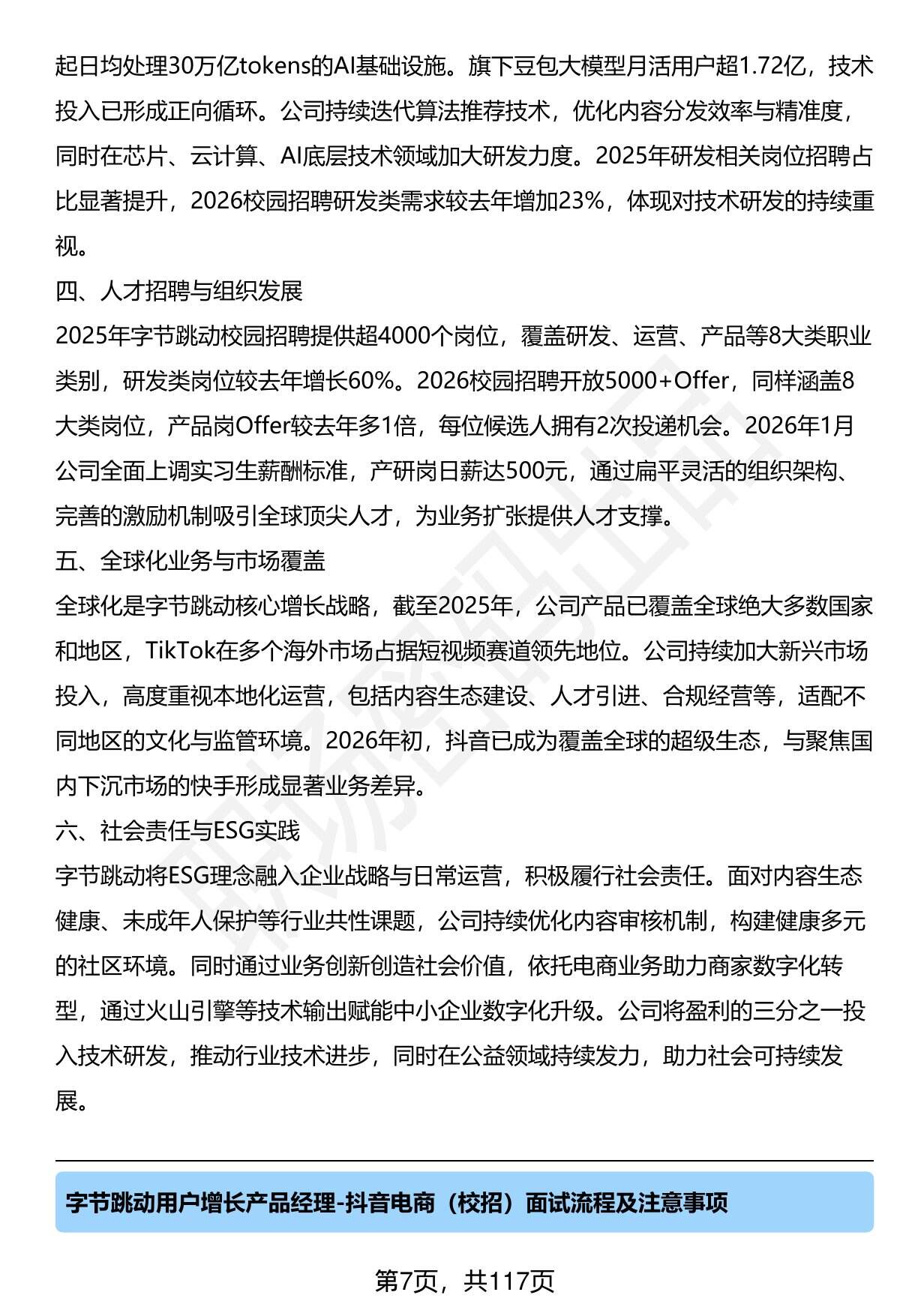 起日均处理30万亿tokens的AI基础设施。旗下豆包大模型月活用户超1.72亿，技术投入已形成正向循环。公司持续迭代算法推荐技术，优化内容分发效率与精准度，同时在芯片、云计算、AI底层技术领域加大研发力度。2025年研发相关岗位招聘占比显著提升，2026校园招聘研发类需求较去年增加23%，体现对技术研发的持续重视。

四、人才招聘与组织发展

2025年字节跳动校园招聘提供超4000个岗位，覆盖研发、运营、产品等8大类职业类别，研发类岗位较去年增长60%。2026校园招聘开放5000+Offer，同样涵盖8大类岗位，产品岗Offer较去年多1倍，每位候选人拥有2次投递机会。2026年1月公司全面上调实习生薪酬标准，产研岗日薪达500元，通过扁平灵活的组织架构、完善的激励机制吸引全球顶尖人才，为业务扩张提供人才支撑。

五、全球化业务与市场覆盖

全球化是字节跳动核心增长战略，截至2025年，公司产品已覆盖全球绝大多数国家和地区，TikTok在多个海外市场占据短视频赛道领先地位。公司持续加大新兴市场投入，高度重视本地化运营，包括内容生态建设、人才引进、合规经营等，适配不同地区的文化与监管环境。2026年初，抖音已成为覆盖全球的超级生态，与聚焦国内下沉市场的快手形成显著业务差异。

六、社会责任与ESG实践

字节跳动将ESG理念融入企业战略与日常运营，积极履行社会责任。面对内容生态健康、未成年人保护等行业共性课题，公司持续优化内容审核机制，构建健康多元的社区环境。同时通过业务创新创造社会价值，依托电商业务助力商家数字化转型，通过火山引擎等技术输出赋能中小企业数字化升级。公司将盈利的三分之一投入技术研发，推动行业技术进步，同时在公益领域持续发力，助力社会可持续发展。

字节跳动用户增长产品经理-抖音电商（校招）面试流程及注意事项

第7页，共117页